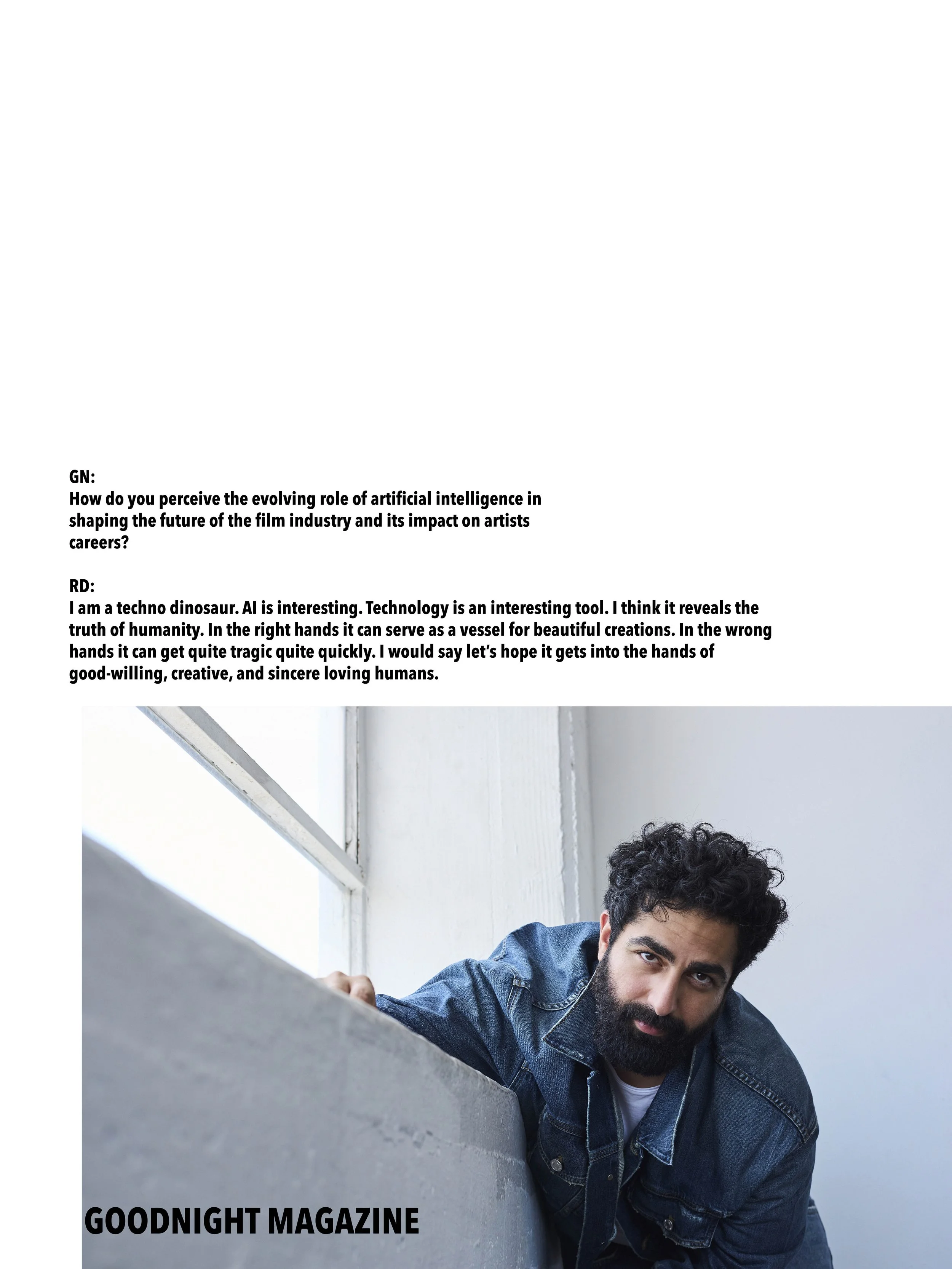 GN:
How do you perceive the evolving role of artificial intelligence in shaping the future of the film industry and its impact on artists careers?

RD:
I am a techno dinosaur. AI is interesting. Technology is an interesting tool. I think it reveals the truth of humanity. In the right hands it can serve as a vessel for beautiful creations. In the wrong hands it can get quite tragic quite quickly. I would say let's hope it gets into the hands of good-willing, creative, and sincere loving humans.

GOODNIGHT MAGAZINE